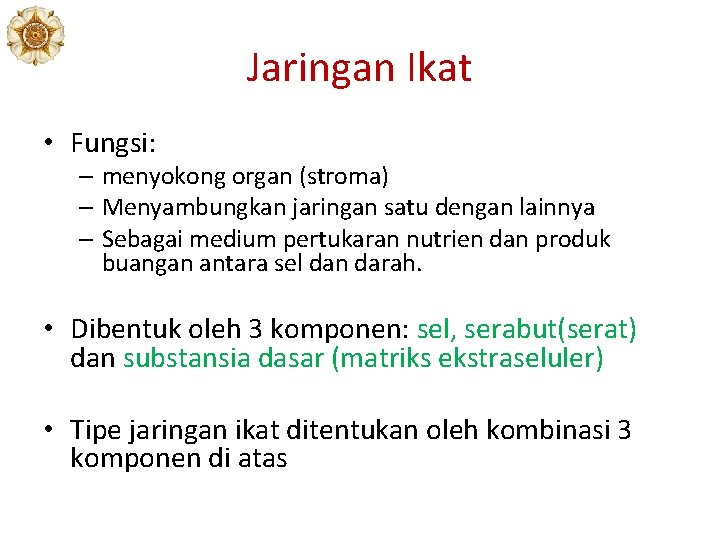 Jaringan Ikat

• Fungsi:
– menyokong organ (stroma)
– Menyambungkan jaringan satu dengan lainnya
– Sebagai medium pertukaran nutrien dan produk buangan antara sel dan darah.

• Dibentuk oleh 3 komponen: sel, serabut(serat) dan substansia dasar (matriks ekstraseluler)

• Tipe jaringan ikat ditentukan oleh kombinasi 3 komponen di atas